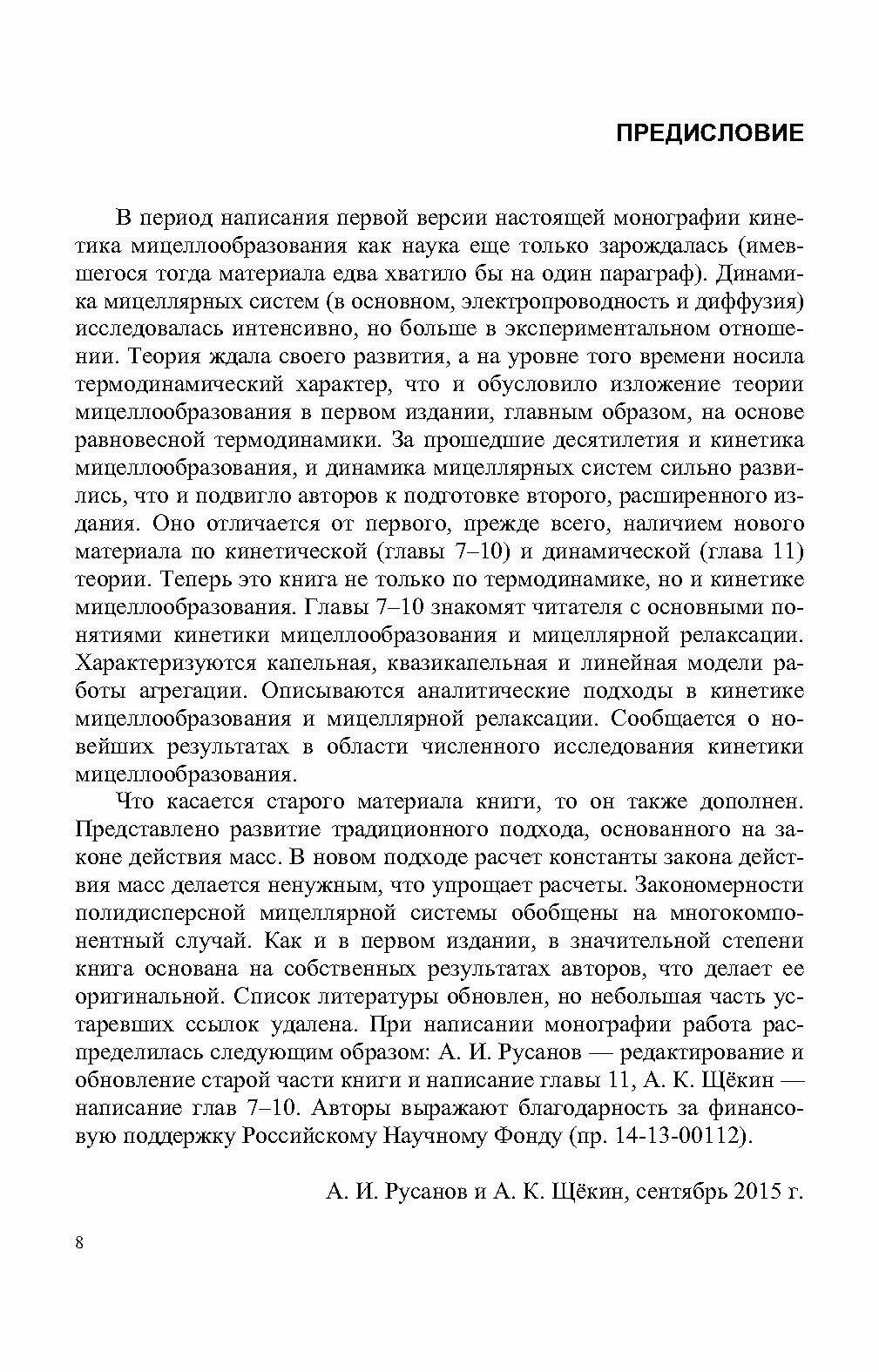 ПРЕДИСЛОВИЕ

В период написания первой версии настоящей монографии кинетика мицеллообразования как наука еще только зарождалась (имевшегося тогда материала едва хватило бы на один параграф). Динамика мицеллярных систем (в основном, электропроводность и диффузия) исследовалась интенсивно, но больше в экспериментальном отношении. Теория ждала своего развития, а на уровне того времени носила термодинамический характер, что и обусловило изложение теории мицеллообразования в первом издании, главным образом, на основе равновесной термодинамики. За прошедшие десятилетия и кинетика мицеллообразования, и динамика мицеллярных систем сильно развились, что и подвигло авторов к подготовке второго, расширенного издания. Оно отличается от первого, прежде всего, наличием нового материала по кинетической (главы 7–10) и динамической (глава 11) теории. Теперь это книга не только по термодинамике, но и кинетике мицеллообразования. Главы 7–10 знакомят читателя с основными понятиями кинетики мицеллообразования и мицеллярной релаксации. Характеризуются капельная, квазикапельная и линейная модели работы агрегации. Описываются аналитические подходы в кинетике мицеллообразования и мицеллярной релаксации. Сообщается о новейших результатах в области численного исследования кинетики мицеллообразования.

Что касается старого материала книги, то он также дополнен. Представлено развитие традиционного подхода, основанного на законе действия масс. В новом подходе расчет константы закона действия масс делается ненужным, что упрощает расчеты. Закономерности полидисперсной мицеллярной системы обобщены на многокомпонентный случай. Как и в первом издании, в значительной степени книга основана на собственных результатах авторов, что делает ее оригинальной. Список литературы обновлен, но небольшая часть устаревших ссылок удалена. При написании монографии работа распределилась следующим образом: А. И. Русанов — редактирование и обновление старой части книги и написание главы 11, А. К. Щёкин — написание глав 7–10. Авторы выражают благодарность за финансовую поддержку Российскому Научному Фонду (пр. 14-13-00112).

А. И. Русанов и А. К. Щёкин, сентябрь 2015 г.

8